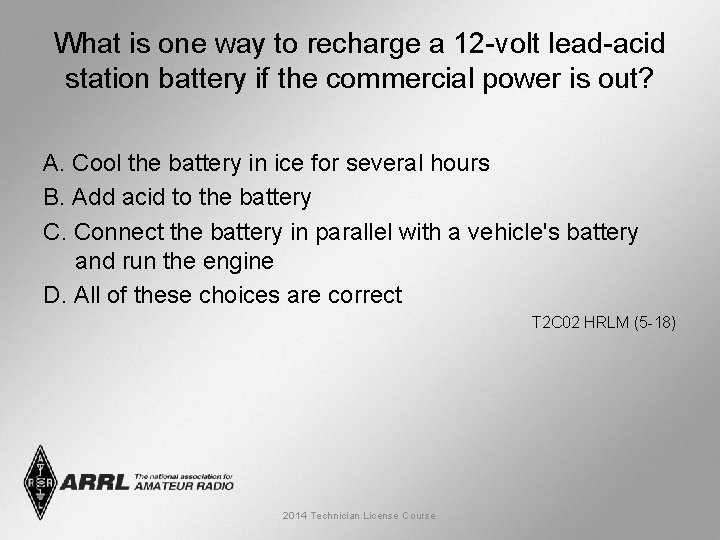 What is one way to recharge a 12-volt lead-acid station battery if the commercial power is out?

A. Cool the battery in ice for several hours

B. Add acid to the battery

C. Connect the battery in parallel with a vehicle's battery and run the engine

D. All of these choices are correct

T2C02 HRLM (5-18)

ARRL The national association for AMATEUR RADIO

2014 Technician License Course